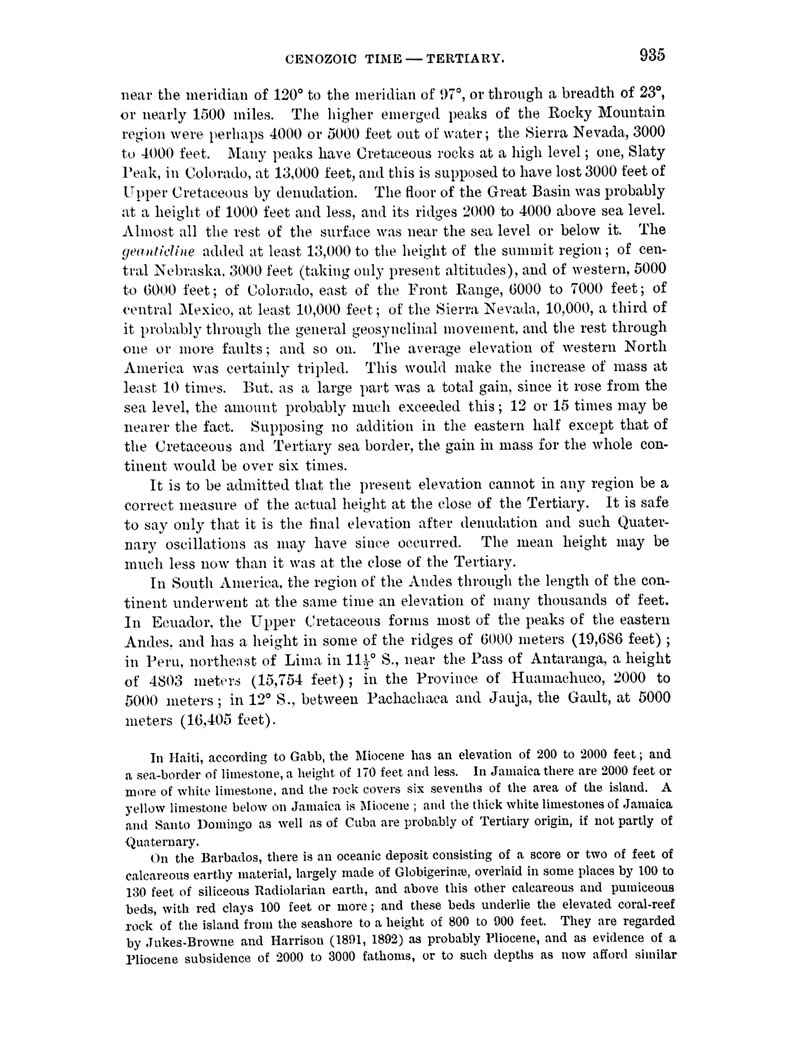 CENOZOIC TIME — TERTIARY. 935

near the meridian of 120° to the meridian of 97°, or through a breadth of 23°, or nearly 1500 miles. The higher emerged peaks of the Rocky Mountain region were perhaps 4000 or 5000 feet out of water; the Sierra Nevada, 3000 to 4000 feet. Many peaks have Cretaceous rocks at a high level; one, Slaty Peak, in Colorado, at 13,000 feet, and this is supposed to have lost 3000 feet of Upper Cretaceous by denudation. The floor of the Great Basin was probably at a height of 1000 feet and less, and its ridges 2000 to 4000 above sea level. Almost all the rest of the surface was near the sea level or below it. The geanticline added at least 13,000 to the height of the summit region; of central Nebraska, 3000 feet (taking only present altitudes), and of western, 5000 to 6000 feet; of Colorado, east of the Front Range, 6000 to 7000 feet; of central Mexico, at least 10,000 feet; of the Sierra Nevada, 10,000, a third of it probably through the general geosynclinal movement, and the rest through one or more faults; and so on. The average elevation of western North America was certainly tripled. This would make the increase of mass at least 10 times. But, as a large part was a total gain, since it rose from the sea level, the amount probably much exceeded this; 12 or 15 times may be nearer the fact. Supposing no addition in the eastern half except that of the Cretaceous and Tertiary sea border, the gain in mass for the whole continent would be over six times.

It is to be admitted that the present elevation cannot in any region be a correct measure of the actual height at the close of the Tertiary. It is safe to say only that it is the final elevation after denudation and such Quaternary oscillations as may have since occurred. The mean height may be much less now than it was at the close of the Tertiary.

In South America, the region of the Andes through the length of the continent underwent at the same time an elevation of many thousands of feet. In Ecuador, the Upper Cretaceous forms most of the peaks of the eastern Andes, and has a height in some of the ridges of 6000 meters (19,686 feet); in Peru, northeast of Lima in $11\frac{1}{2}$° S., near the Pass of Antaranga, a height of 4803 meters (15,754 feet); in the Province of Huamachuco, 2000 to 5000 meters; in 12° S., between Pachachaca and Jauja, the Gault, at 5000 meters (16,405 feet).

In Haiti, according to Gabb, the Miocene has an elevation of 200 to 2000 feet; and a sea-border of limestone, a height of 170 feet and less. In Jamaica there are 2000 feet or more of white limestone, and the rock covers six sevenths of the area of the island. A yellow limestone below on Jamaica is Miocene; and the thick white limestones of Jamaica and Santo Domingo as well as of Cuba are probably of Tertiary origin, if not partly of Quaternary.

On the Barbados, there is an oceanic deposit consisting of a score or two of feet of calcareous earthy material, largely made of Globigerinæ, overlaid in some places by 100 to 130 feet of siliceous Radiolarian earth, and above this other calcareous and pumiceous beds, with red clays 100 feet or more; and these beds underlie the elevated coral-reef rock of the island from the seashore to a height of 800 to 900 feet. They are regarded by Jukes-Browne and Harrison (1891, 1892) as probably Pliocene, and as evidence of a Pliocene subsidence of 2000 to 3000 fathoms, or to such depths as now afford similar